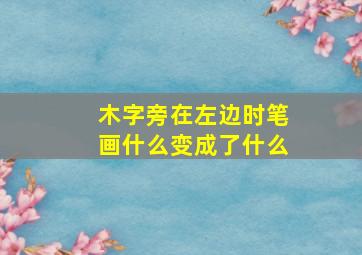 木字旁在左边时笔画什么变成了什么